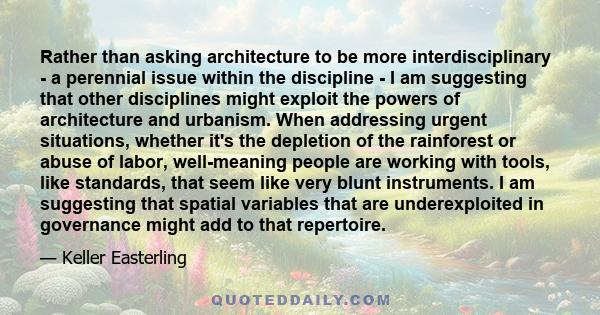 Rather than asking architecture to be more interdisciplinary - a perennial issue within the discipline - I am suggesting that other disciplines might exploit the powers of architecture and urbanism. When addressing urgent situations, whether it's the depletion of the rainforest or abuse of labor, well-meaning people are working with tools, like standards, that seem like very blunt instruments. I am suggesting that spatial variables that are underexploited in governance might add to that repertoire.

— Keller Easterling

QUOTEDDAILY.COM